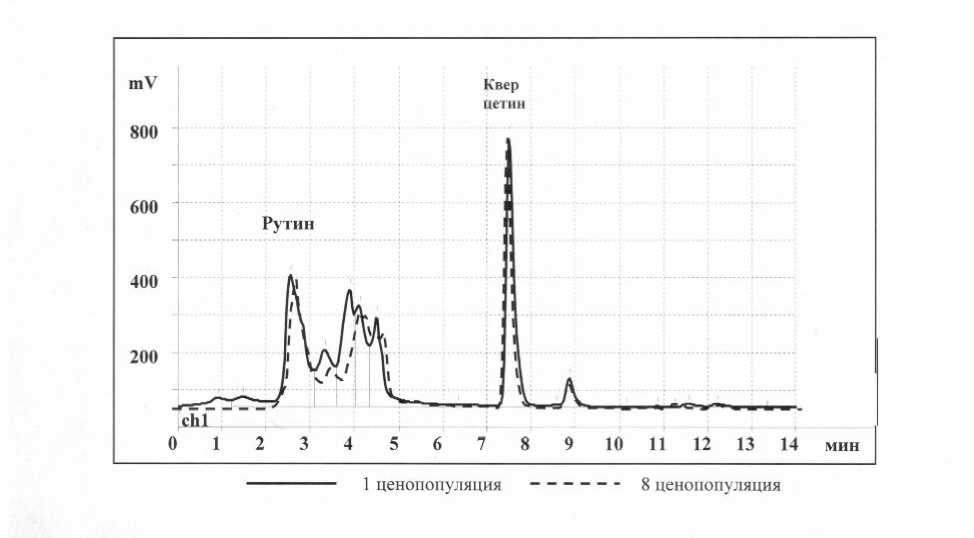 mV

800

600

400

200

Рутин

Квер цетин

ch1

0 1 2 3 4 5 6 7 8 9 10 11 12 13 14 мин

1 ценопопуляция 8 ценопопуляция